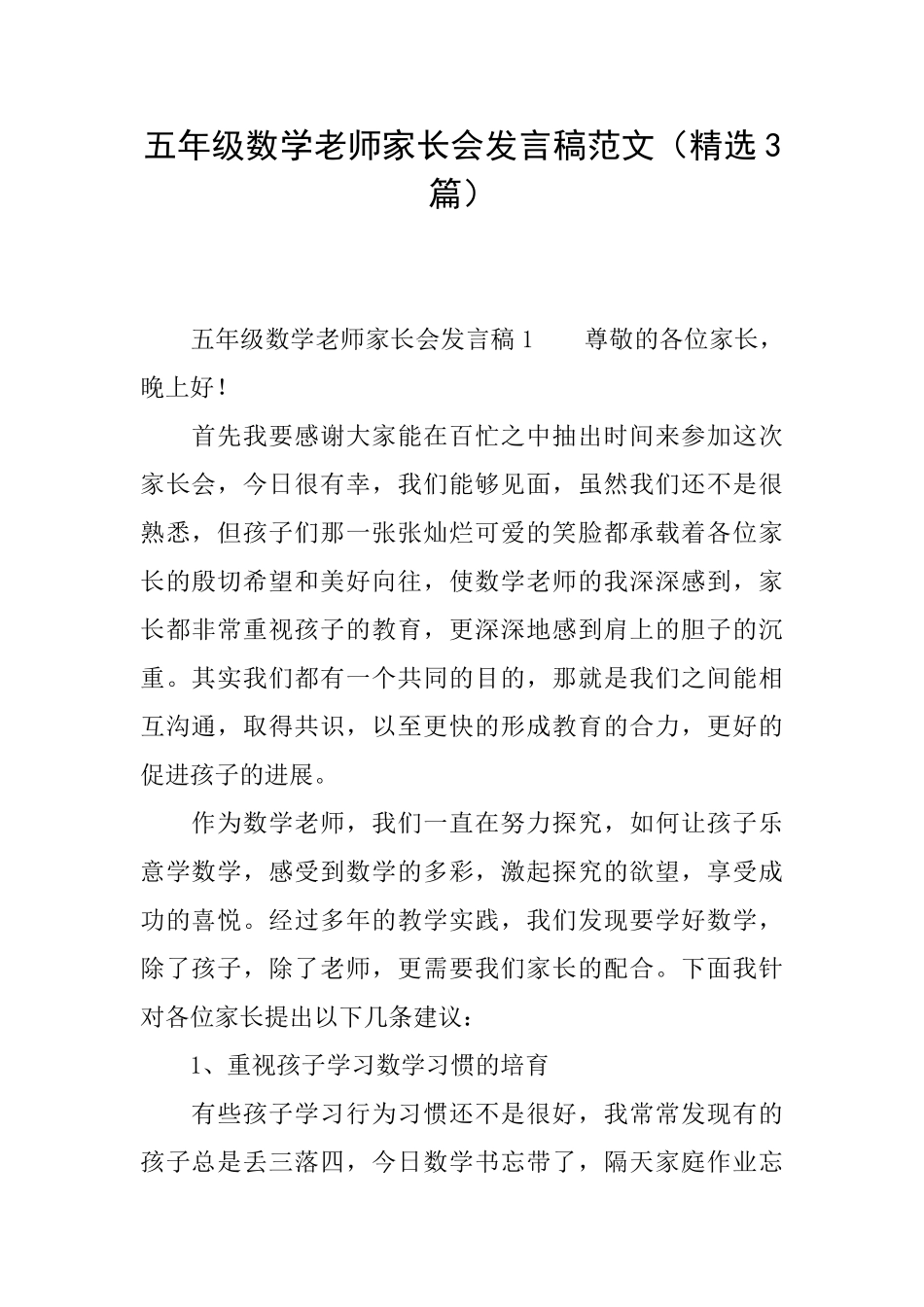 五年级数学老师家长会发言稿范文（精选3篇）

五年级数学老师家长会发言稿1　　尊敬的各位家长，晚上好！

首先我要感谢大家能在百忙之中抽出时间来参加这次家长会，今日很有幸，我们能够见面，虽然我们还不是很熟悉，但孩子们那一张张灿烂可爱的笑脸都承载着各位家长的殷切希望和美好向往，使数学老师的我深深感到，家长都非常重视孩子的教育，更深深地感到肩上的胆子的沉重。其实我们都有一个共同的目的，那就是我们之间能相互沟通，取得共识，以至更快的形成教育的合力，更好的促进孩子的进展。

作为数学老师，我们一直在努力探究，如何让孩子乐意学数学，感受到数学的多彩，激起探究的欲望，享受成功的喜悦。经过多年的教学实践，我们发现要学好数学，除了孩子，除了老师，更需要我们家长的配合。下面我针对各位家长提出以下几条建议：

1、重视孩子学习数学习惯的培育

有些孩子学习行为习惯还不是很好，我常常发现有的孩子总是丢三落四，今日数学书忘带了，隔天家庭作业忘